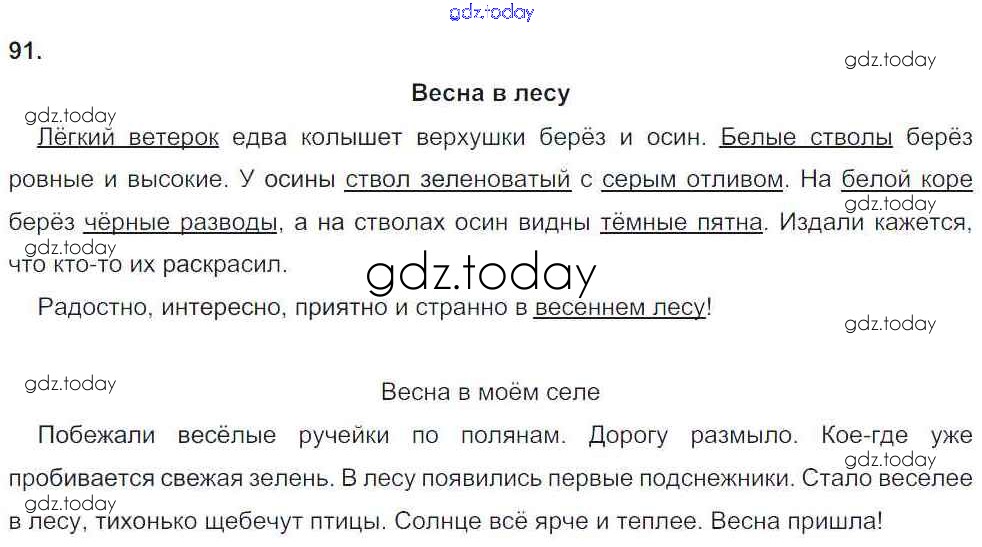 91.

Весна в лесу

Лёгкий ветерок едва колышет верхушки берёз и осин. Белые стволы берёз ровные и высокие. У осины ствол зеленоватый с серым отливом. На белой коре берёз чёрные разводы, а на стволах осин видны тёмные пятна. Издали кажется, что кто-то их раскрасил.

Радостно, интересно, приятно и странно в весеннем лесу!

Весна в моём селе

Побежали весёлые ручейки по полянам. Дорогу размыло. Кое-где уже пробивается свежая зелень. В лесу появились первые подснежники. Стало веселее в лесу, тихонько щебечут птицы. Солнце всё ярче и теплее. Весна пришла!

gdz.today